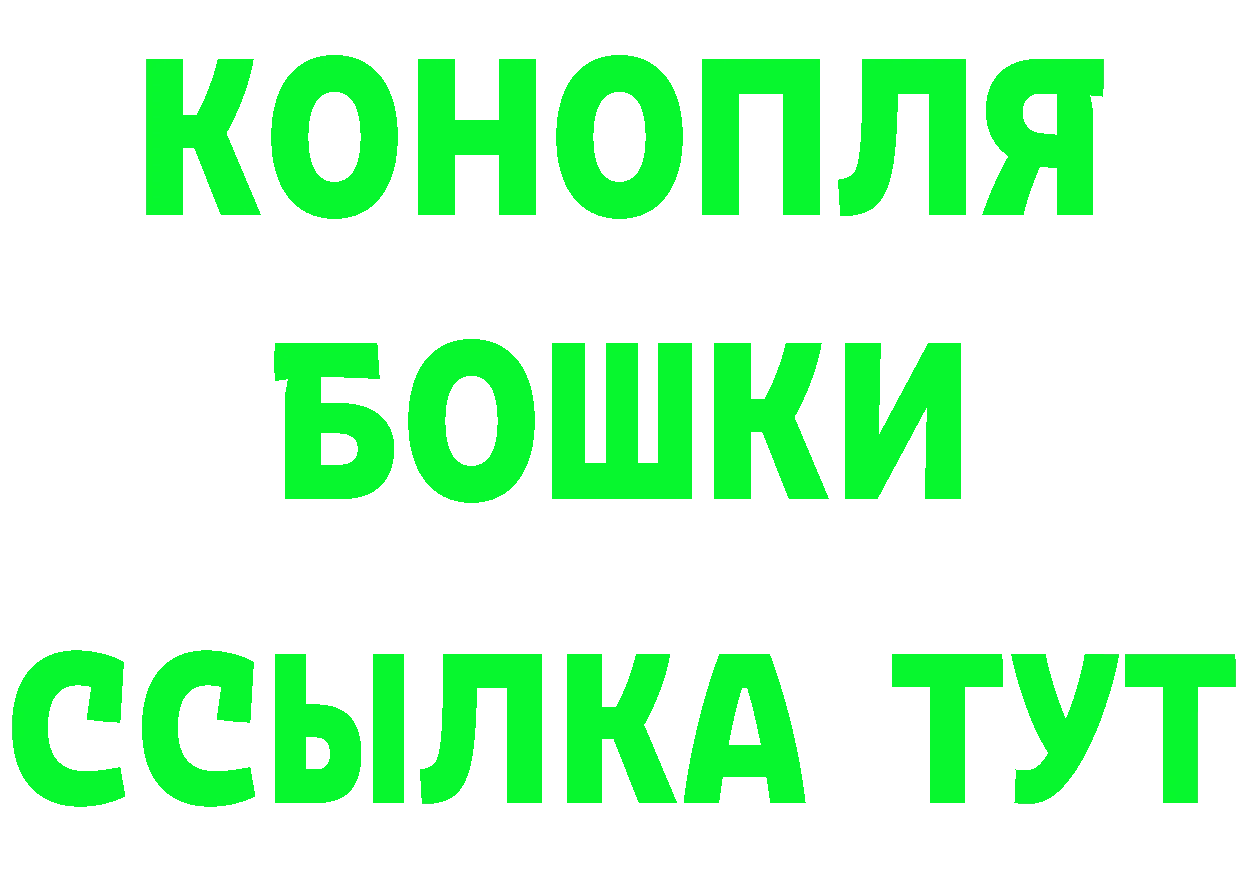 КОНОПЛЯ
БОШКИ
ССЫЛКА ТУТ